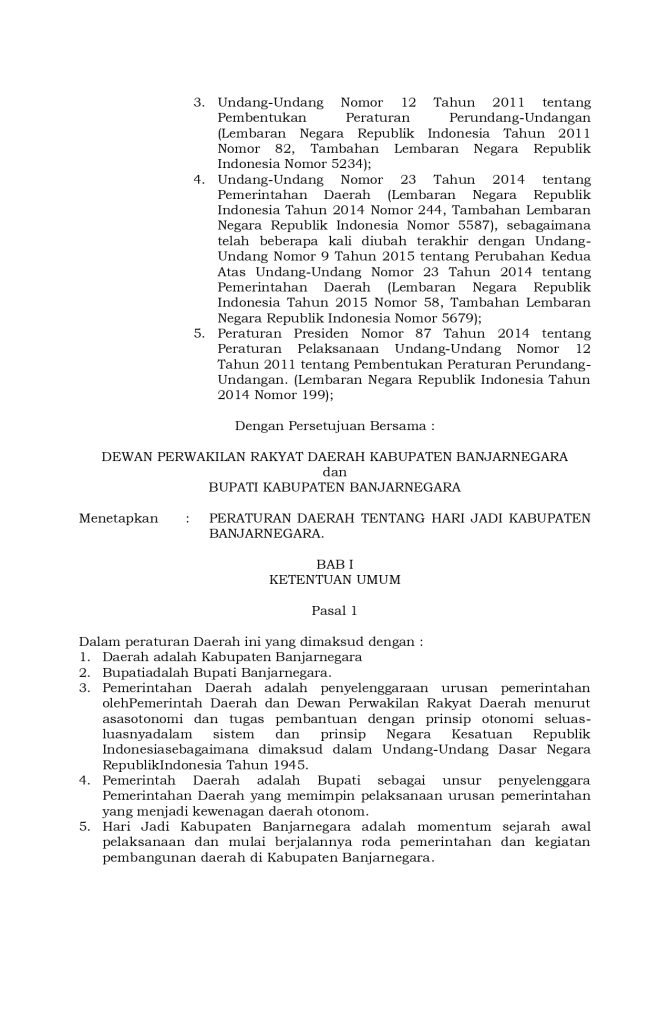 3. Undang-Undang Nomor 12 Tahun 2011 tentang Pembentukan Peraturan Perundang-Undangan (Lembaran Negara Republik Indonesia Tahun 2011 Nomor 82, Tambahan Lembaran Negara Republik Indonesia Nomor 5234);
4. Undang-Undang Nomor 23 Tahun 2014 tentang Pemerintahan Daerah (Lembaran Negara Republik Indonesia Tahun 2014 Nomor 244, Tambahan Lembaran Negara Republik Indonesia Nomor 5587), sebagaimana telah beberapa kali diubah terakhir dengan Undang-Undang Nomor 9 Tahun 2015 tentang Perubahan Kedua Atas Undang-Undang Nomor 23 Tahun 2014 tentang Pemerintahan Daerah (Lembaran Negara Republik Indonesia Tahun 2015 Nomor 58, Tambahan Lembaran Negara Republik Indonesia Nomor 5679);
5. Peraturan Presiden Nomor 87 Tahun 2014 tentang Peraturan Pelaksanaan Undang-Undang Nomor 12 Tahun 2011 tentang Pembentukan Peraturan Perundang-Undangan. (Lembaran Negara Republik Indonesia Tahun 2014 Nomor 199);

Dengan Persetujuan Bersama :

DEWAN PERWAKILAN RAKYAT DAERAH KABUPATEN BANJARNEGARA
dan
BUPATI KABUPATEN BANJARNEGARA

Menetapkan : PERATURAN DAERAH TENTANG HARI JADI KABUPATEN BANJARNEGARA.

BAB I
KETENTUAN UMUM

Pasal 1

Dalam peraturan Daerah ini yang dimaksud dengan :
1. Daerah adalah Kabupaten Banjarnegara
2. Bupatiadalah Bupati Banjarnegara.
3. Pemerintahan Daerah adalah penyelenggaraan urusan pemerintahan olehPemerintah Daerah dan Dewan Perwakilan Rakyat Daerah menurut asasotonomi dan tugas pembantuan dengan prinsip otonomi seluas-luasnyadalam sistem dan prinsip Negara Kesatuan Republik Indonesiasebagaimana dimaksud dalam Undang-Undang Dasar Negara RepublikIndonesia Tahun 1945.
4. Pemerintah Daerah adalah Bupati sebagai unsur penyelenggara Pemerintahan Daerah yang memimpin pelaksanaan urusan pemerintahan yang menjadi kewenangan daerah otonom.
5. Hari Jadi Kabupaten Banjarnegara adalah momentum sejarah awal pelaksanaan dan mulai berjalannya roda pemerintahan dan kegiatan pembangunan daerah di Kabupaten Banjarnegara.